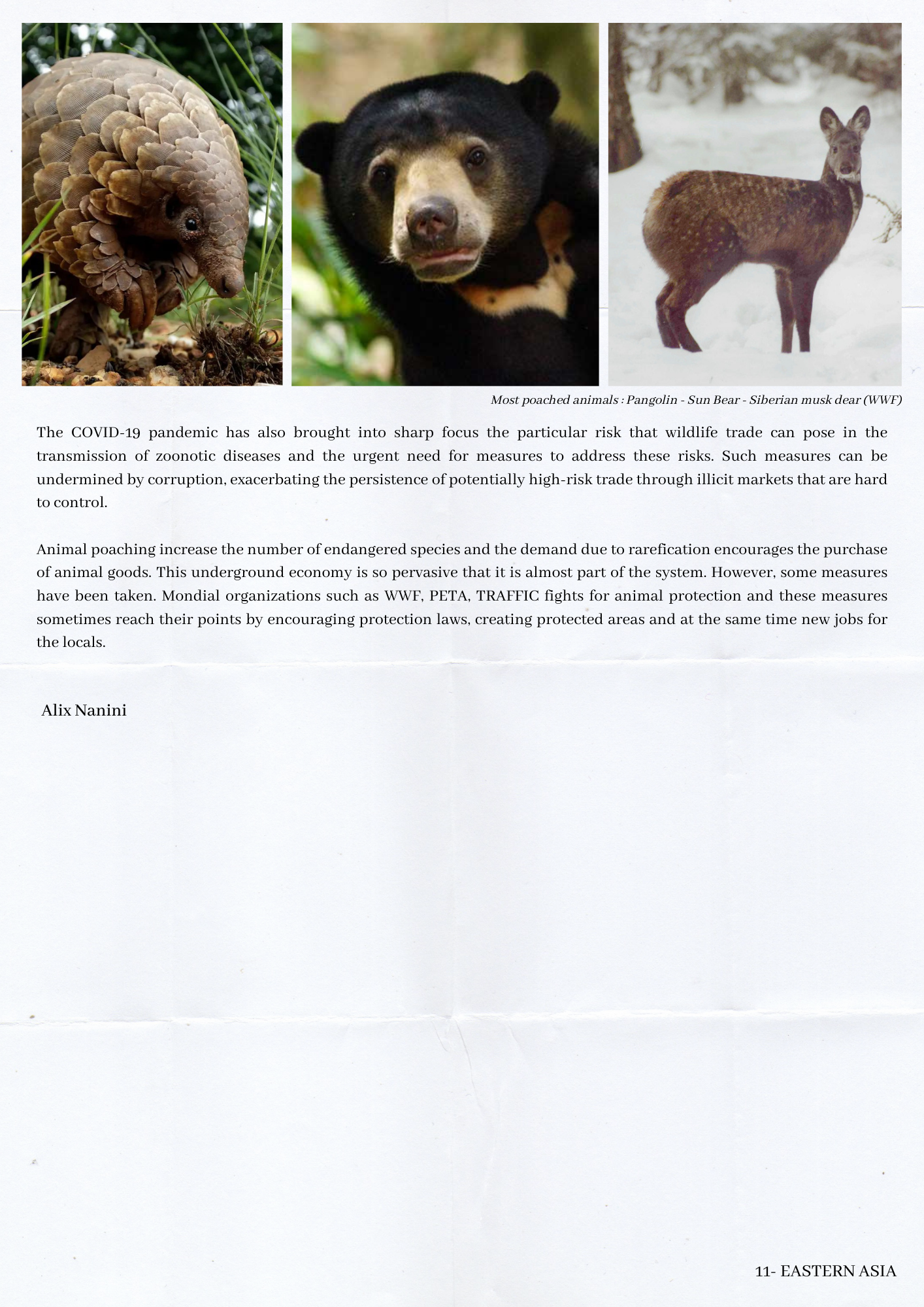 Most poached animals : Pangolin - Sun Bear - Siberian musk dear (WWF)

The COVID-19 pandemic has also brought into sharp focus the particular risk that wildlife trade can pose in the transmission of zoonotic diseases and the urgent need for measures to address these risks. Such measures can be undermined by corruption, exacerbating the persistence of potentially high-risk trade through illicit markets that are hard to control.

Animal poaching increase the number of endangered species and the demand due to rarefication encourages the purchase of animal goods. This underground economy is so pervasive that it is almost part of the system. However, some measures have been taken. Mondial organizations such as WWF, PETA, TRAFFIC fights for animal protection and these measures sometimes reach their points by encouraging protection laws, creating protected areas and at the same time new jobs for the locals.

Alix Nanini

11- EASTERN ASIA